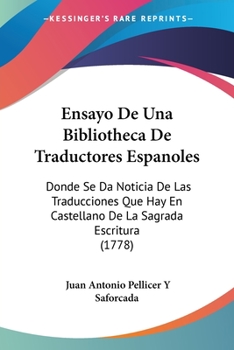 —KESSINGER'S RARE REPRINTS—

Ensayo De Una Bibliotheca De Traductores Espanoles

Donde Se Da Noticia De Las Traducciones Que Hay En Castellano De La Sagrada Escritura
(1778)

Juan Antonio Pellicer Y Saforcada